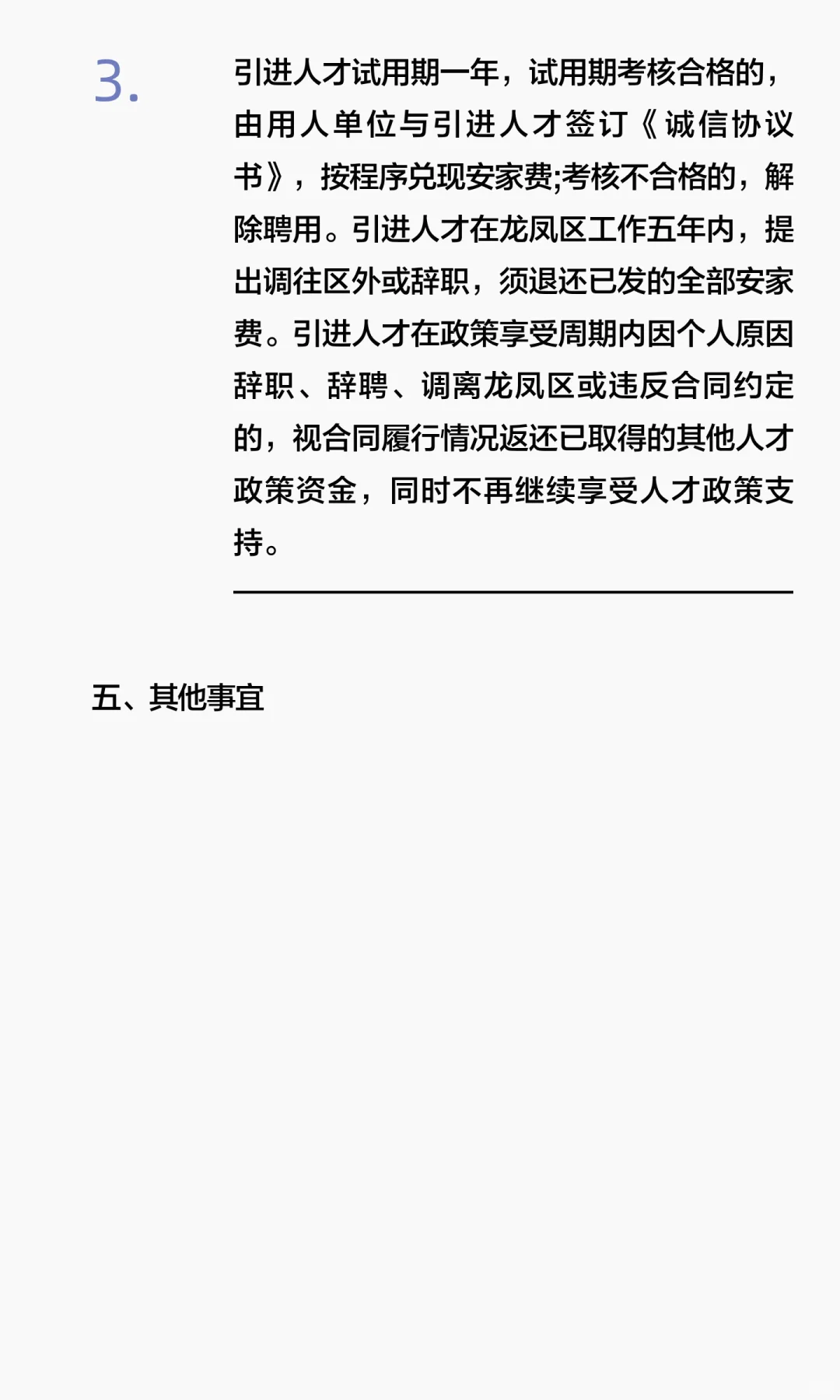 3.

引进人才试用期一年，试用期考核合格的，由用人单位与引进人才签订《诚信协议书》，按程序兑现安家费;考核不合格的，解除聘用。引进人才在龙凤区工作五年内，提出调往区外或辞职，须退还已发的全部安家费。引进人才在政策享受周期内因个人原因辞职、辞聘、调离龙凤区或违反合同约定的，视合同履行情况返还已取得的其他人才政策资金，同时不再继续享受人才政策支持。

五、其他事宜